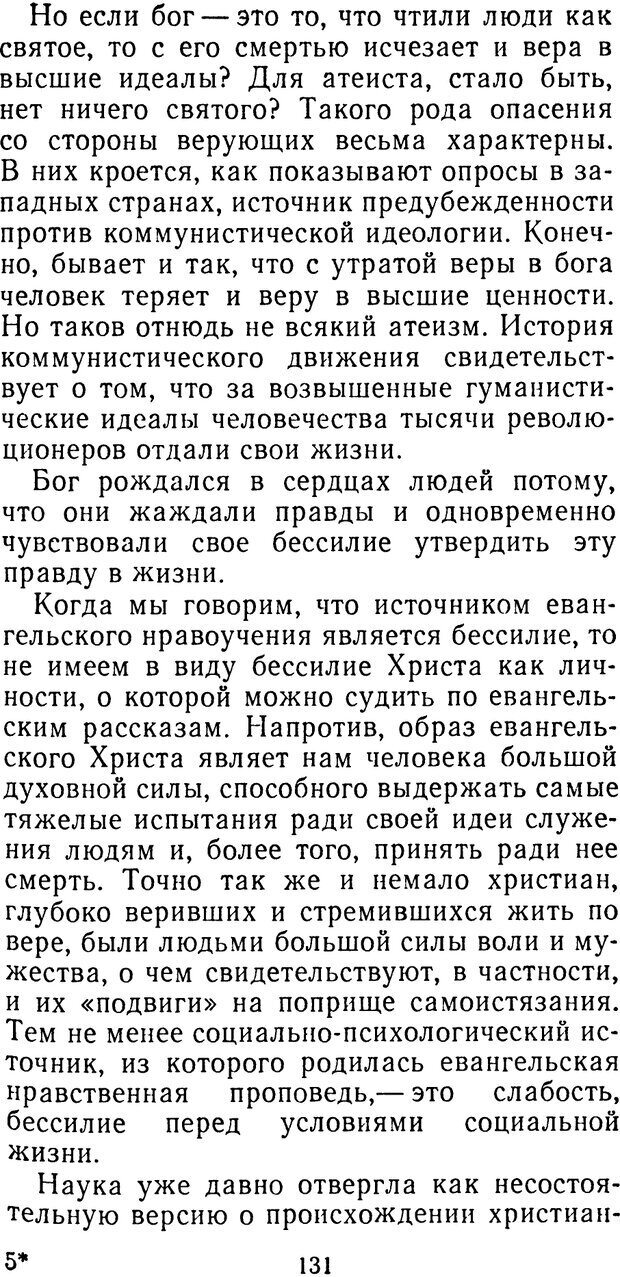 Но если бог — это то, что чтили люди как святое, то с его смертью исчезает и вера в высшие идеалы? Для атеиста, стало быть, нет ничего святого? Такого рода опасения со стороны верующих весьма характерны. В них кроется, как показывают опросы в западных странах, источник предубежденности против коммунистической идеологии. Конечно, бывает и так, что с утратой веры в бога человек теряет и веру в высшие ценности. Но таков отнюдь не всякий атеизм. История коммунистического движения свидетельствует о том, что за возвышенные гуманистические идеалы человечества тысячи революционеров отдали свои жизни.

Бог рождался в сердцах людей потому, что они жаждали правды и одновременно чувствовали свое бессилие утвердить эту правду в жизни.

Когда мы говорим, что источником евангельского нравоучения является бессилие, то не имеем в виду бессилие Христа как личности, о которой можно судить по евангельским рассказам. Напротив, образ евангельского Христа являет нам человека большой духовной силы, способного выдержать самые тяжелые испытания ради своей идеи служения людям и, более того, принять ради нее смерть. Точно так же и немало христиан, глубоко веривших и стремившихся жить по вере, были людьми большой силы воли и мужества, о чем свидетельствуют, в частности, и их «подвиги» на поприще самоистязания. Тем не менее социально-психологический источник, из которого родилась евангельская нравственная проповедь,— это слабость, бессилие перед условиями социальной жизни.

Наука уже давно отвергла как несостоятельную версию о происхождении христиан-

5*

131